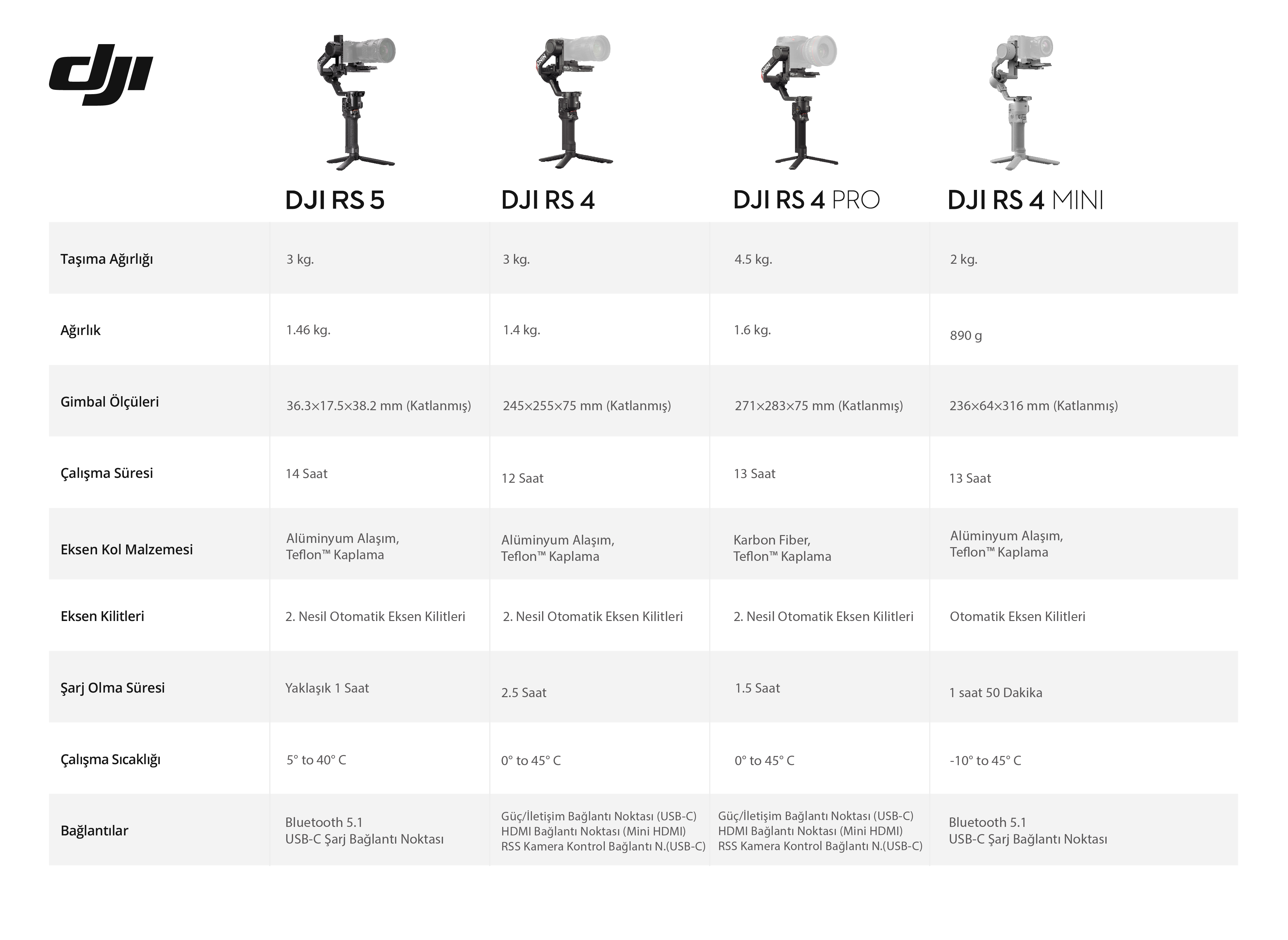 dji

| | DJI RS 5 | DJI RS 4 | DJI RS 4 PRO | DJI RS 4 MINI |
|---|---|---|---|---|
| Taşıma Ağırlığı | 3 kg. | 3 kg. | 4.5 kg. | 2 kg. |
| Ağırlık | 1.46 kg. | 1.4 kg. | 1.6 kg. | 890 g |
| Gimbal Ölçüleri | 36.3×17.5×38.2 mm (Katlanmış) | 245×255×75 mm (Katlanmış) | 271×283×75 mm (Katlanmış) | 236×64×316 mm (Katlanmış) |
| Çalışma Süresi | 14 Saat | 12 Saat | 13 Saat | 13 Saat |
| Eksen Kol Malzemesi | Alüminyum Alaşım, Teflon™ Kaplama | Alüminyum Alaşım, Teflon™ Kaplama | Karbon Fiber, Teflon™ Kaplama | Alüminyum Alaşım, Teflon™ Kaplama |
| Eksen Kilitleri | 2. Nesil Otomatik Eksen Kilitleri | 2. Nesil Otomatik Eksen Kilitleri | 2. Nesil Otomatik Eksen Kilitleri | Otomatik Eksen Kilitleri |
| Şarj Olma Süresi | Yaklaşık 1 Saat | 2.5 Saat | 1.5 Saat | 1 saat 50 Dakika |
| Çalışma Sıcaklığı | 5° to 40° C | 0° to 45° C | 0° to 45° C | -10° to 45° C |
| Bağlantılar | Bluetooth 5.1 USB-C Şarj Bağlantı Noktası | Güç/İletişim Bağlantı Noktası (USB-C) HDMI Bağlantı Noktası (Mini HDMI) RSS Kamera Kontrol Bağlantı N.(USB-C) | Güç/İletişim Bağlantı Noktası (USB-C) HDMI Bağlantı Noktası (Mini HDMI) RSS Kamera Kontrol Bağlantı N.(USB-C) | Bluetooth 5.1 USB-C Şarj Bağlantı Noktası |